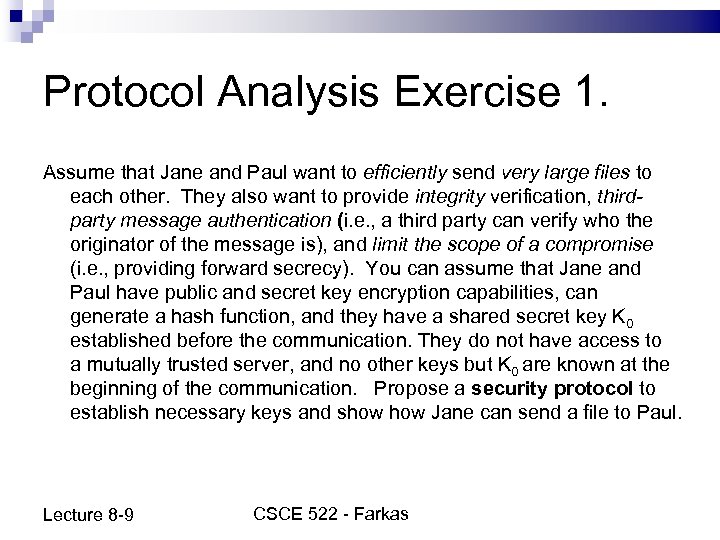 Protocol Analysis Exercise 1.

Assume that Jane and Paul want to efficiently send very large files to each other. They also want to provide integrity verification, third-party message authentication (i.e., a third party can verify who the originator of the message is), and limit the scope of a compromise (i.e., providing forward secrecy). You can assume that Jane and Paul have public and secret key encryption capabilities, can generate a hash function, and they have a shared secret key $K_0$ established before the communication. They do not have access to a mutually trusted server, and no other keys but $K_0$ are known at the beginning of the communication. Propose a security protocol to establish necessary keys and show how Jane can send a file to Paul.

Lecture 8-9

CSCE 522 - Farkas